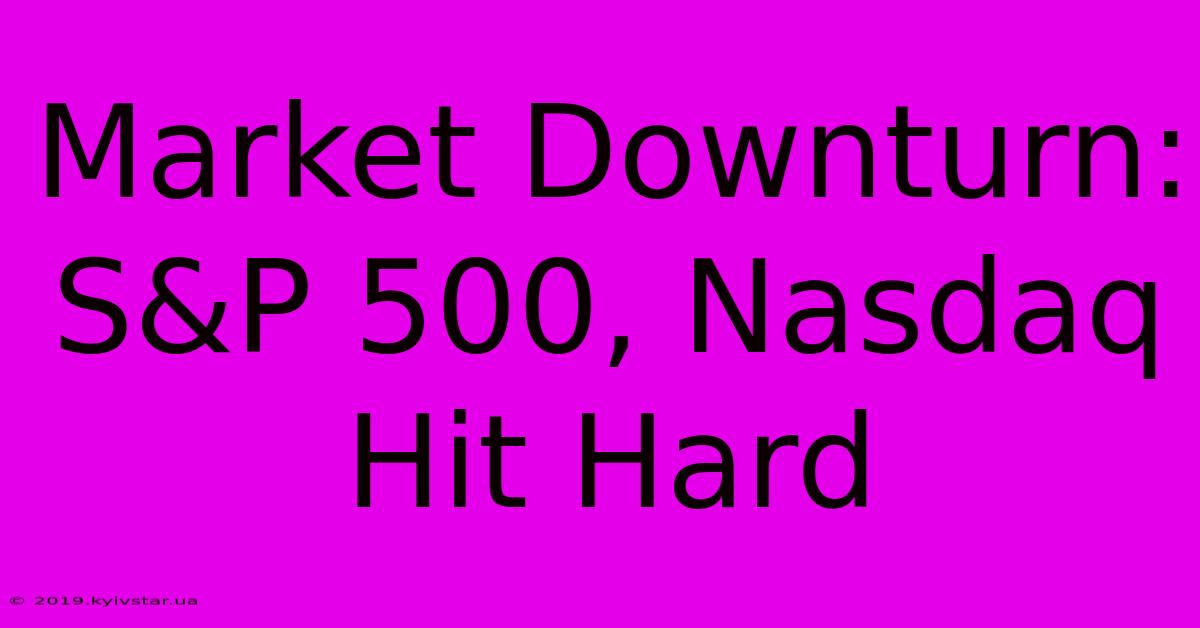 Market Downturn: S&P 500, Nasdaq Hit Hard

© 2019.kyivstar.ua